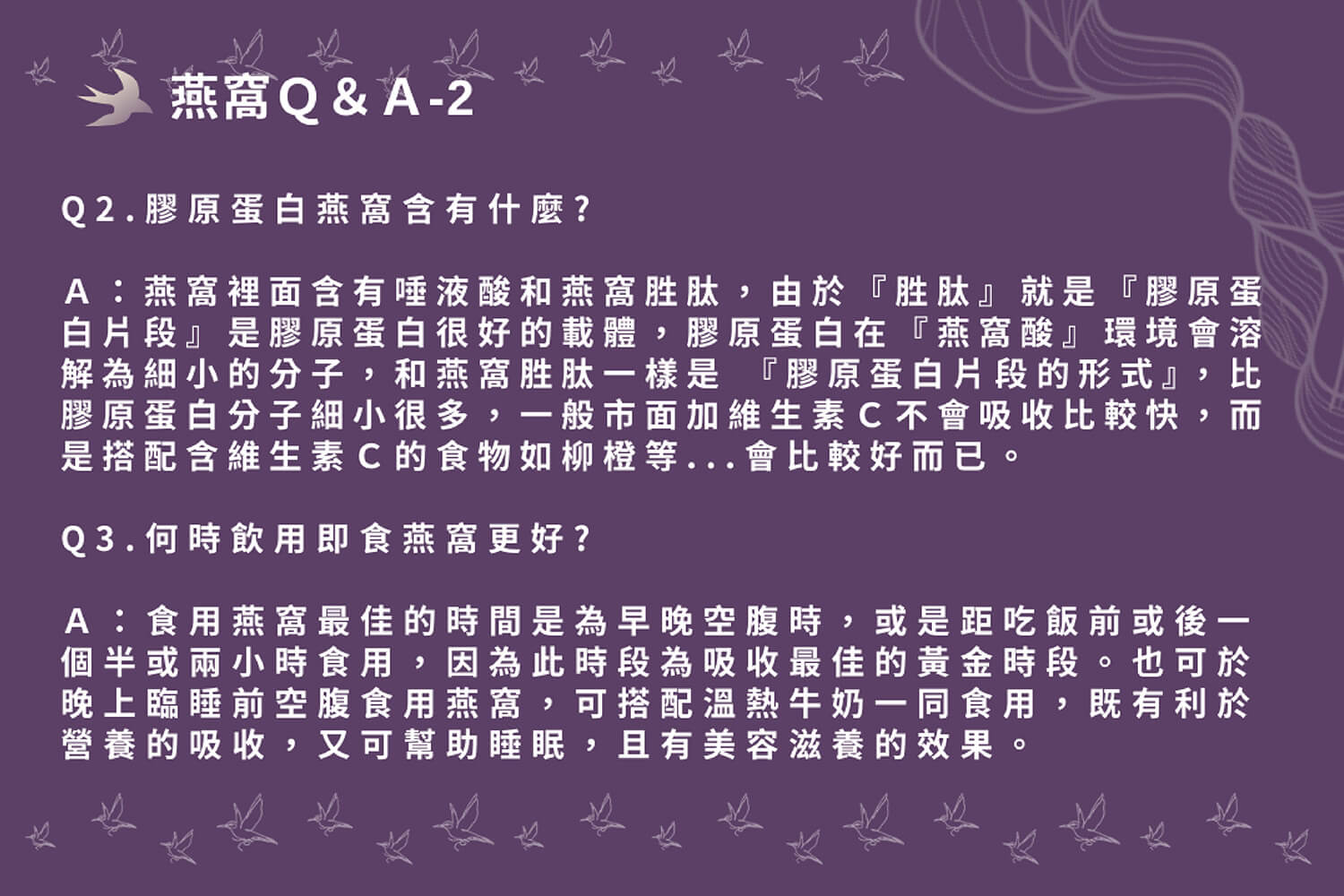 燕窩Q&A-2

Q2.膠原蛋白燕窩含有什麼?

A:燕窩裡面含有唾液酸和燕窩胜肽,由於『胜肽』就是『膠原蛋白片段』是膠原蛋白很好的載體,膠原蛋白在『燕窩酸』環境會溶解為細小的分子,和燕窩胜肽一樣是『膠原蛋白片段的形式』,比膠原蛋白分子細小很多,一般市面加維生素C不會吸收比較快,而是搭配含維生素C的食物如柳橙等...會比較好而已。

Q3.何時飲用即食燕窩更好?

A:食用燕窩最佳的時間是為早晚空腹時,或是距吃飯前或後一個半或兩小時食用,因為此時段為吸收最佳的黃金時段。也可於晚上臨睡前空腹食用燕窩,可搭配溫熱牛奶一同食用,既有利於營養的吸收,又可幫助睡眠,且有美容滋養的效果。